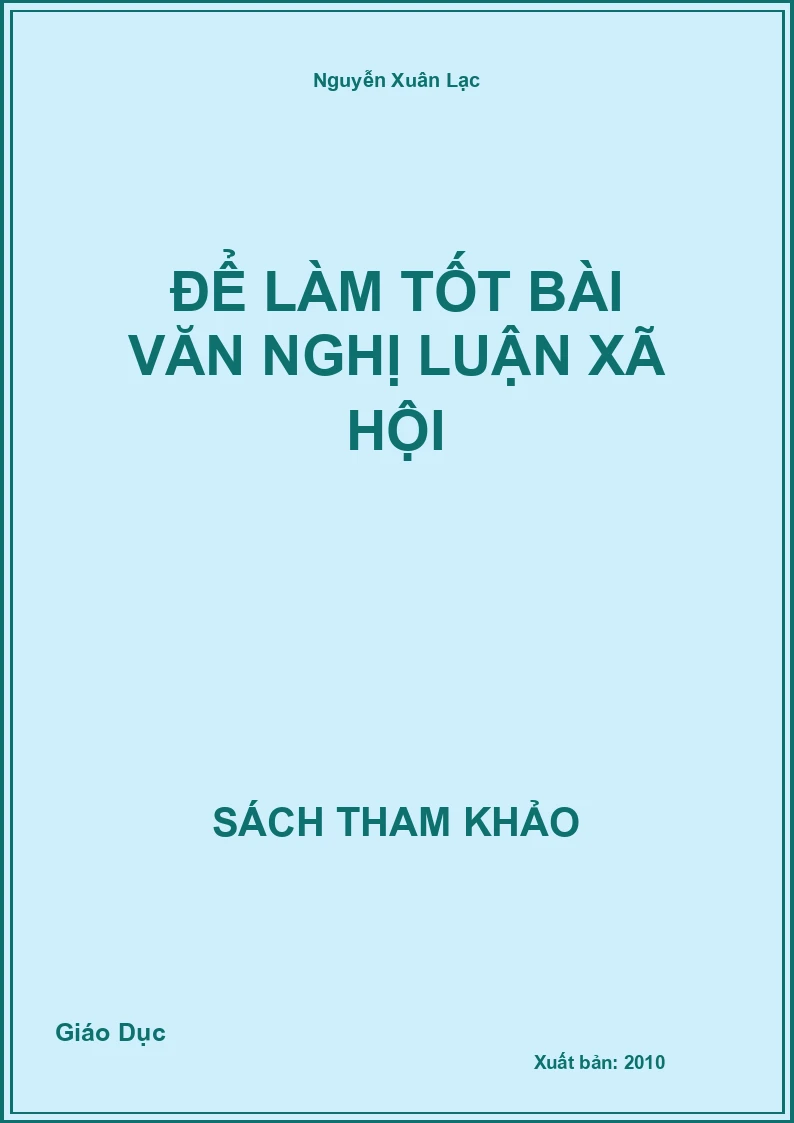 Nguyễn Xuân Lạc

ĐỂ LÀM TỐT BÀI VĂN NGHỊ LUẬN XÃ HỘI

SÁCH THAM KHẢO

Giáo Dục

Xuất bản: 2010